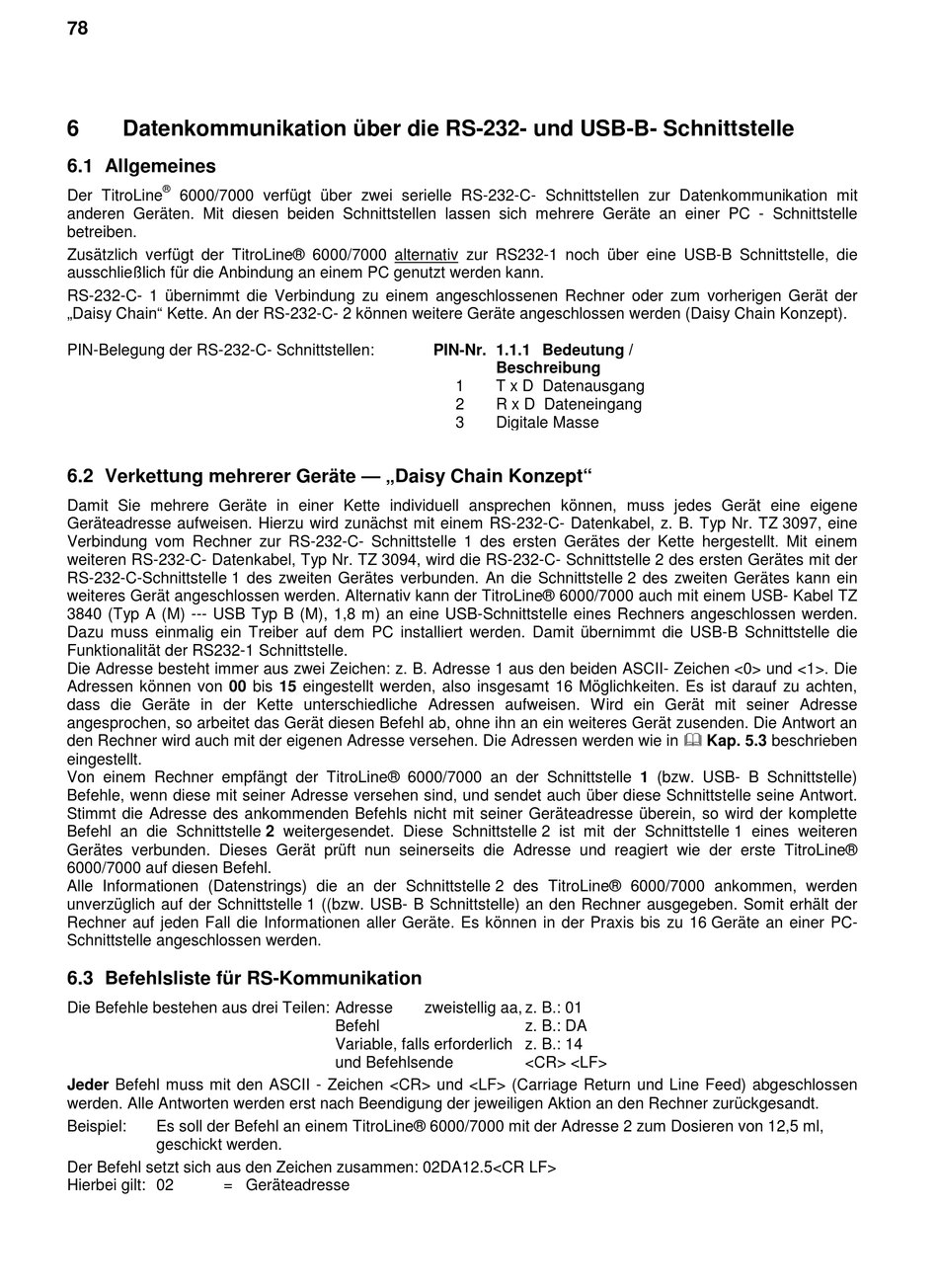 78

6 Datenkommunikation über die RS-232- und USB-B- Schnittstelle

6.1 Allgemeines

Der TitroLine® 6000/7000 verfügt über zwei serielle RS-232-C- Schnittstellen zur Datenkommunikation mit anderen Geräten. Mit diesen beiden Schnittstellen lassen sich mehrere Geräte an einer PC - Schnittstelle betreiben.

Zusätzlich verfügt der TitroLine® 6000/7000 alternativ zur RS232-1 noch über eine USB-B Schnittstelle, die ausschließlich für die Anbindung an einem PC genutzt werden kann.

RS-232-C- 1 übernimmt die Verbindung zu einem angeschlossenen Rechner oder zum vorherigen Gerät der „Daisy Chain“ Kette. An der RS-232-C- 2 können weitere Geräte angeschlossen werden (Daisy Chain Konzept).

PIN-Belegung der RS-232-C- Schnittstellen:

| PIN-Nr. | 1.1.1 Bedeutung / Beschreibung |
|---|---|
| 1 | T x D Datenausgang |
| 2 | R x D Dateneingang |
| 3 | Digitale Masse |

6.2 Verkettung mehrerer Geräte — „Daisy Chain Konzept“

Damit Sie mehrere Geräte in einer Kette individuell ansprechen können, muss jedes Gerät eine eigene Geräteadresse aufweisen. Hierzu wird zunächst mit einem RS-232-C- Datenkabel, z. B. Typ Nr. TZ 3097, eine Verbindung vom Rechner zur RS-232-C- Schnittstelle 1 des ersten Gerätes der Kette hergestellt. Mit einem weiteren RS-232-C- Datenkabel, Typ Nr. TZ 3094, wird die RS-232-C- Schnittstelle 2 des ersten Gerätes mit der RS-232-C-Schnittstelle 1 des zweiten Gerätes verbunden. An die Schnittstelle 2 des zweiten Gerätes kann ein weiteres Gerät angeschlossen werden. Alternativ kann der TitroLine® 6000/7000 auch mit einem USB- Kabel TZ 3840 (Typ A (M) --- USB Typ B (M), 1,8 m) an eine USB-Schnittstelle eines Rechners angeschlossen werden. Dazu muss einmalig ein Treiber auf dem PC installiert werden. Damit übernimmt die USB-B Schnittstelle die Funktionalität der RS232-1 Schnittstelle.
Die Adresse besteht immer aus zwei Zeichen: z. B. Adresse 1 aus den beiden ASCII- Zeichen <0> und <1>. Die Adressen können von 00 bis 15 eingestellt werden, also insgesamt 16 Möglichkeiten. Es ist darauf zu achten, dass die Geräte in der Kette unterschiedliche Adressen aufweisen. Wird ein Gerät mit seiner Adresse angesprochen, so arbeitet das Gerät diesen Befehl ab, ohne ihn an ein weiteres Gerät zusenden. Die Antwort an den Rechner wird auch mit der eigenen Adresse versehen. Die Adressen werden wie in Kap. 5.3 beschrieben eingestellt.
Von einem Rechner empfängt der TitroLine® 6000/7000 an der Schnittstelle 1 (bzw. USB- B Schnittstelle) Befehle, wenn diese mit seiner Adresse versehen sind, und sendet auch über diese Schnittstelle seine Antwort. Stimmt die Adresse des ankommenden Befehls nicht mit seiner Geräteadresse überein, so wird der komplette Befehl an die Schnittstelle 2 weitergesendet. Diese Schnittstelle 2 ist mit der Schnittstelle 1 eines weiteren Gerätes verbunden. Dieses Gerät prüft nun seinerseits die Adresse und reagiert wie der erste TitroLine® 6000/7000 auf diesen Befehl.
Alle Informationen (Datenstrings) die an der Schnittstelle 2 des TitroLine® 6000/7000 ankommen, werden unverzüglich auf der Schnittstelle 1 ((bzw. USB- B Schnittstelle) an den Rechner ausgegeben. Somit erhält der Rechner auf jeden Fall die Informationen aller Geräte. Es können in der Praxis bis zu 16 Geräte an einer PC-Schnittstelle angeschlossen werden.

6.3 Befehlsliste für RS-Kommunikation

Die Befehle bestehen aus drei Teilen: Adresse zweistellig aa, z. B.: 01
Befehl z. B.: DA
Variable, falls erforderlich z. B.: 14
und Befehlsende <CR> <LF>

Jeder Befehl muss mit den ASCII - Zeichen <CR> und <LF> (Carriage Return und Line Feed) abgeschlossen werden. Alle Antworten werden erst nach Beendigung der jeweiligen Aktion an den Rechner zurückgesandt.

Beispiel: Es soll der Befehl an einem TitroLine® 6000/7000 mit der Adresse 2 zum Dosieren von 12,5 ml, geschickt werden.

Der Befehl setzt sich aus den Zeichen zusammen: 02DA12.5<CR LF>
Hierbei gilt: 02 = Geräteadresse